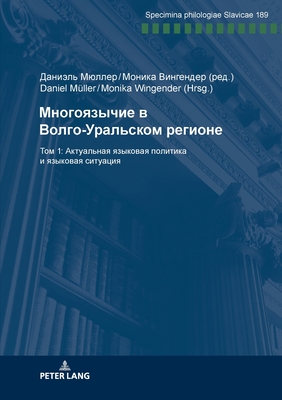 Specimina philologiae Slavicae 189

Даниэль Мюллер/Моника Вингендер (ред.)
Daniel Müller/Monika Wingender (Hrsg.)

Многоязычие в Волго-Уральском регионе

Том 1: Актуальная языковая политика и языковая ситуация

PETER LANG